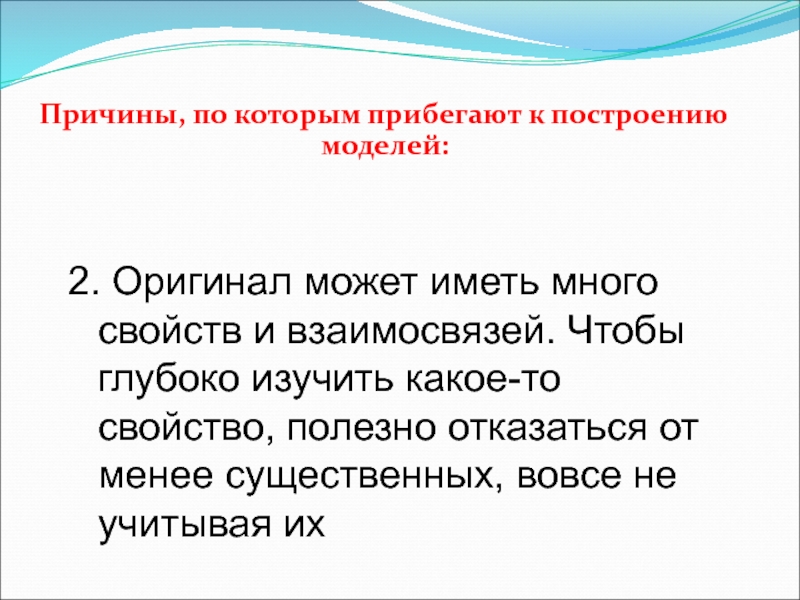 Причины, по которым прибегают к построению моделей:

2. Оригинал может иметь много свойств и взаимосвязей. Чтобы глубоко изучить какое-то свойство, полезно отказаться от менее существенных, вовсе не учитывая их